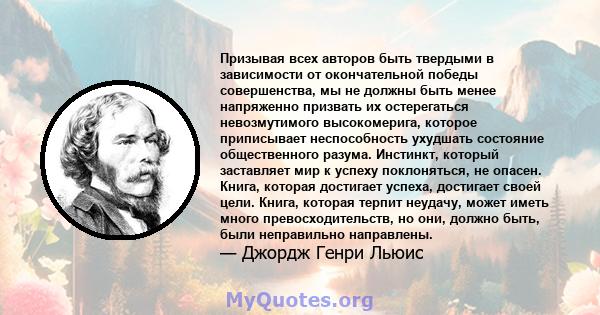 Призывая всех авторов быть твердыми в зависимости от окончательной победы совершенства, мы не должны быть менее напряженно призвать их остерегаться невозмутимого высокомерига, которое приписывает неспособность ухудшать состояние общественного разума. Инстинкт, который заставляет мир к успеху поклоняться, не опасен. Книга, которая достигает успеха, достигает своей цели. Книга, которая терпит неудачу, может иметь много превосходительств, но они, должно быть, были неправильно направлены.
— Джордж Генри Льюис

MyQuotes.org